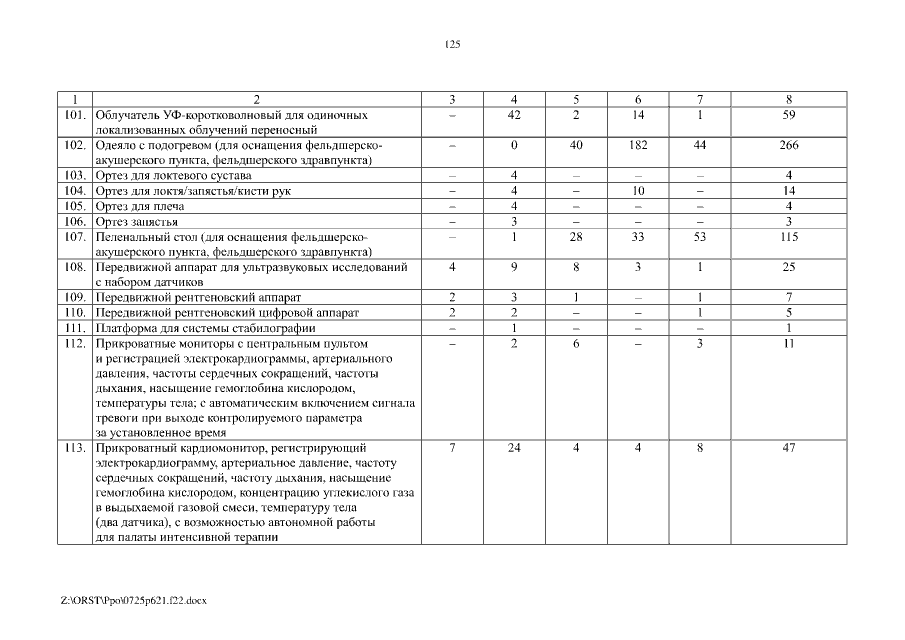 125

| 1 | 2 | 3 | 4 | 5 | 6 | 7 | 8 |
|---|---|---|---|---|---|---|---|
| 101. | Облучатель УФ-коротковолновый для одиночных локализованных облучений переносный | – | 42 | 2 | 14 | 1 | 59 |
| 102. | Одеяло с подогревом (для оснащения фельдшерско-акушерского пункта, фельдшерского здравпункта) | – | 0 | 40 | 182 | 44 | 266 |
| 103. | Ортез для локтевого сустава | – | 4 | – | – | – | 4 |
| 104. | Ортез для локтя/запястья/кисти рук | – | 4 | – | 10 | – | 14 |
| 105. | Ортез для плеча | – | 4 | – | – | – | 4 |
| 106. | Ортез запястья | – | 3 | – | – | – | 3 |
| 107. | Пеленальный стол (для оснащения фельдшерско-акушерского пункта, фельдшерского здравпункта) | – | 1 | 28 | 33 | 53 | 115 |
| 108. | Передвижной аппарат для ультразвуковых исследований с набором датчиков | 4 | 9 | 8 | 3 | 1 | 25 |
| 109. | Передвижной рентгеновский аппарат | 2 | 3 | 1 | – | 1 | 7 |
| 110. | Передвижной рентгеновский цифровой аппарат | 2 | 2 | – | – | 1 | 5 |
| 111. | Платформа для системы стабилографии | – | 1 | – | – | – | 1 |
| 112. | Прикроватные мониторы с центральным пультом и регистрацией электрокардиограммы, артериального давления, частоты сердечных сокращений, частоты дыхания, насыщение гемоглобина кислородом, температуры тела; с автоматическим включением сигнала тревоги при выходе контролируемого параметра за установленное время | – | 2 | 6 | – | 3 | 11 |
| 113. | Прикроватный кардиомонитор, регистрирующий электрокардиограмму, артериальное давление, частоту сердечных сокращений, частоту дыхания, насыщение гемоглобина кислородом, концентрацию углекислого газа в выдыхаемой газовой смеси, температуру тела (два датчика), с возможностью автономной работы для палаты интенсивной терапии | 7 | 24 | 4 | 4 | 8 | 47 |

Z:\ORST\Ppo\0725p621.f22.docx